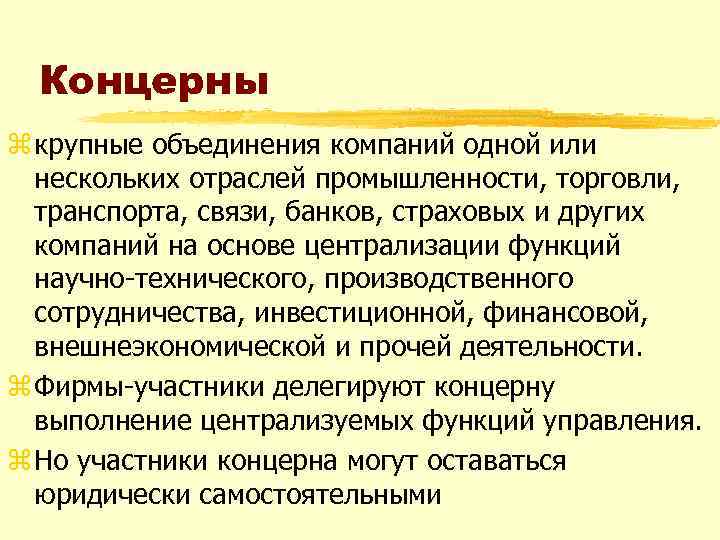 Концерны

крупные объединения компаний одной или нескольких отраслей промышленности, торговли, транспорта, связи, банков, страховых и других компаний на основе централизации функций научно-технического, производственного сотрудничества, инвестиционной, финансовой, внешнеэкономической и прочей деятельности.

Фирмы-участники делегируют концерну выполнение централизуемых функций управления.

Но участники концерна могут оставаться юридически самостоятельными